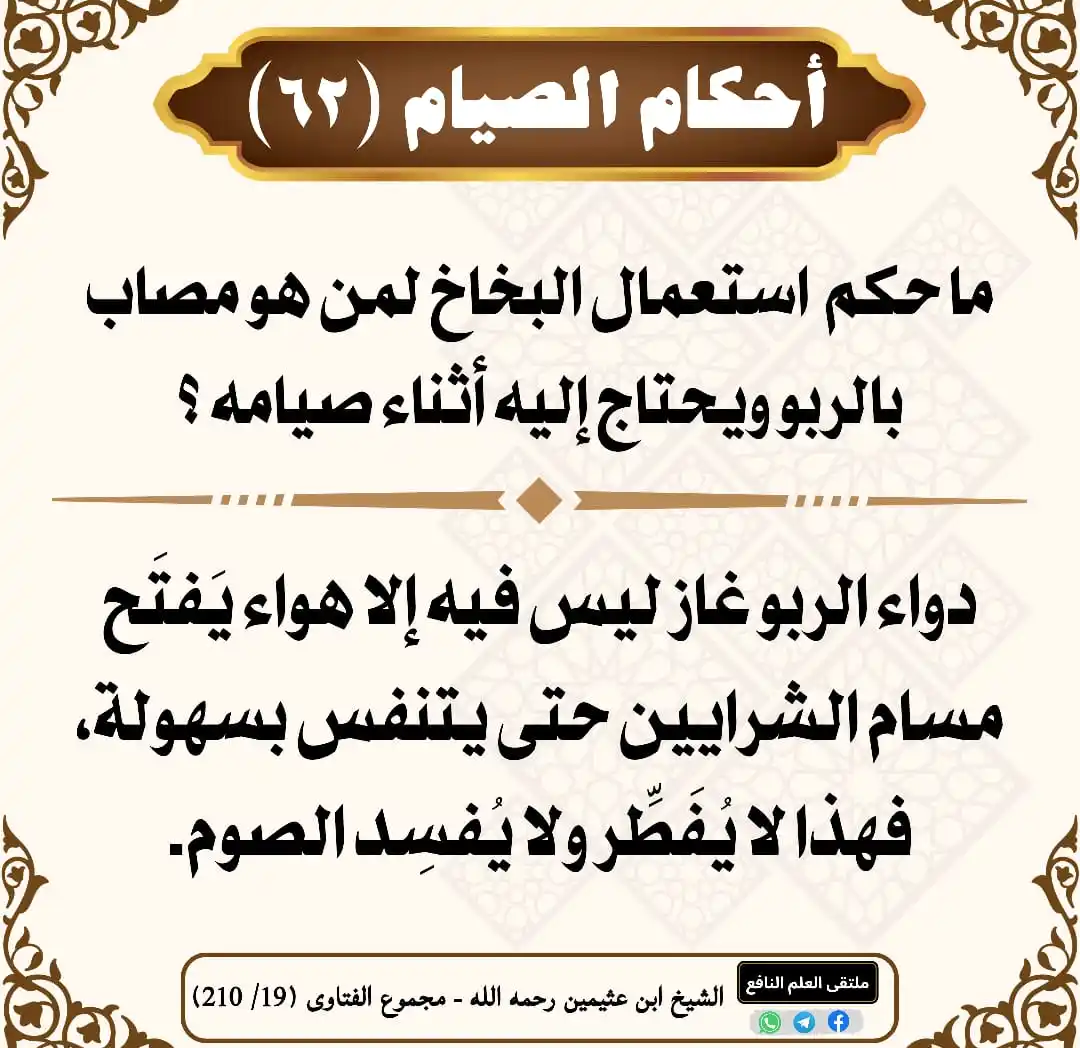 أحكام الصيام (٦٢)

ما حكم استعمال البخاخ لمن هو مصاب بالربو ويحتاج إليه أثناء صيامه ؟

دواء الربو غاز ليس فيه إلا هواء يَفتَح مسام الشرايين حتى يتنفس بسهولة، فهذا لا يُفَطِّر ولا يُفسِد الصوم.

ملتقى العلم النافع

الشيخ ابن عثيمين رحمه الله - مجموع الفتاوى (19/ 210)